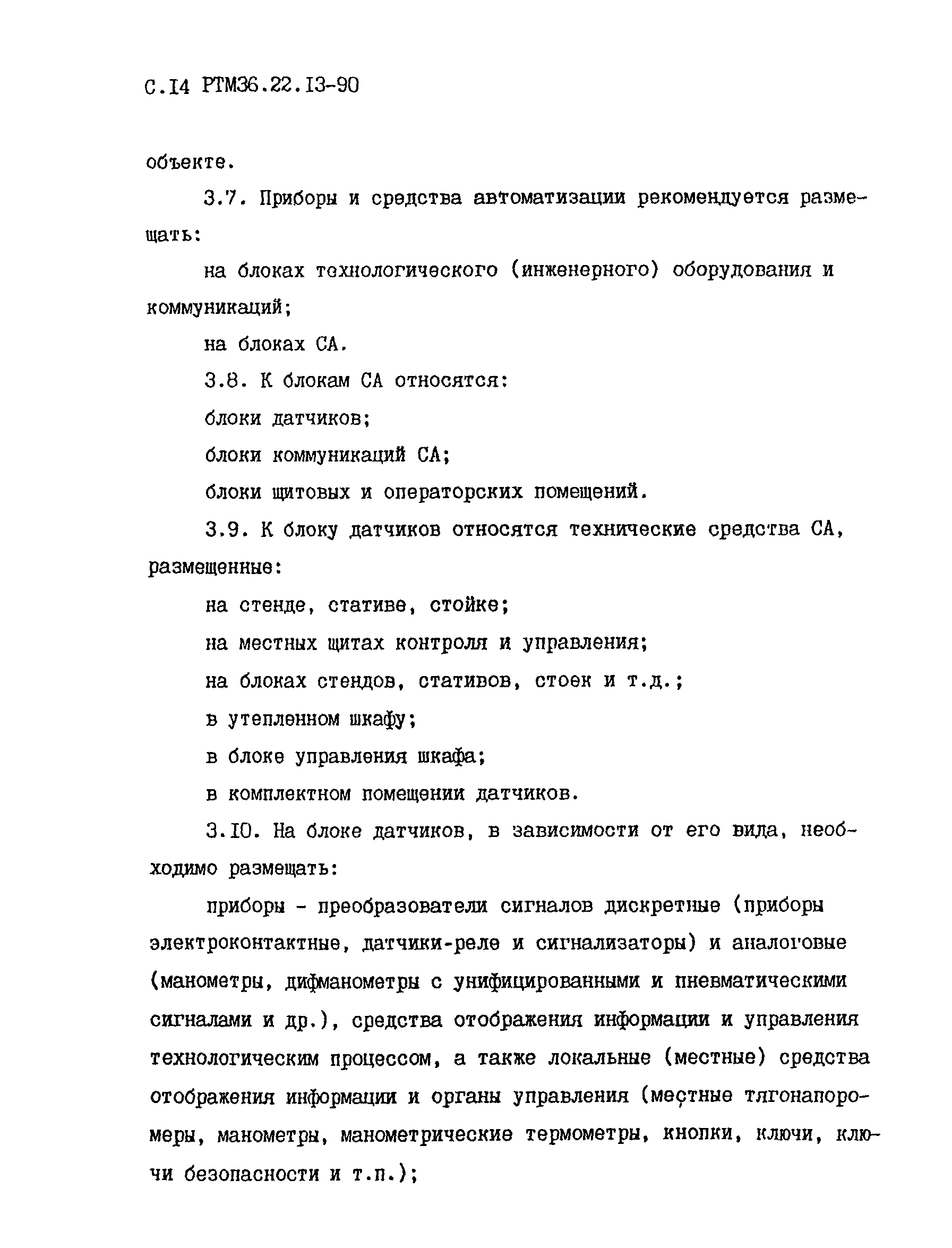 С.I4 РТМ36.22.I3-90

объекте.

3.7. Приборы и средства автоматизации рекомендуется размещать:

на блоках технологического (инженерного) оборудования и коммуникаций;

на блоках СА.

3.8. К блокам СА относятся:

блоки датчиков;

блоки коммуникаций СА;

блоки щитовых и операторских помещений.

3.9. К блоку датчиков относятся технические средства СА, размещенные:

на стенде, стативе, стойке;

на местных щитах контроля и управления;

на блоках стендов, стативов, стоек и т.д.;

в утепленном шкафу;

в блоке управления шкафа;

в комплектном помещении датчиков.

3.I0. На блоке датчиков, в зависимости от его вида, необходимо размещать:

приборы - преобразователи сигналов дискретные (приборы электроконтактные, датчики-реле и сигнализаторы) и аналоговые (манометры, дифманометры с унифицированными и пневматическими сигналами и др.), средства отображения информации и управления технологическим процессом, а также локальные (местные) средства отображения информации и органы управления (местные тягонапоромеры, манометры, манометрические термометры, кнопки, ключи, ключи безопасности и т.п.);